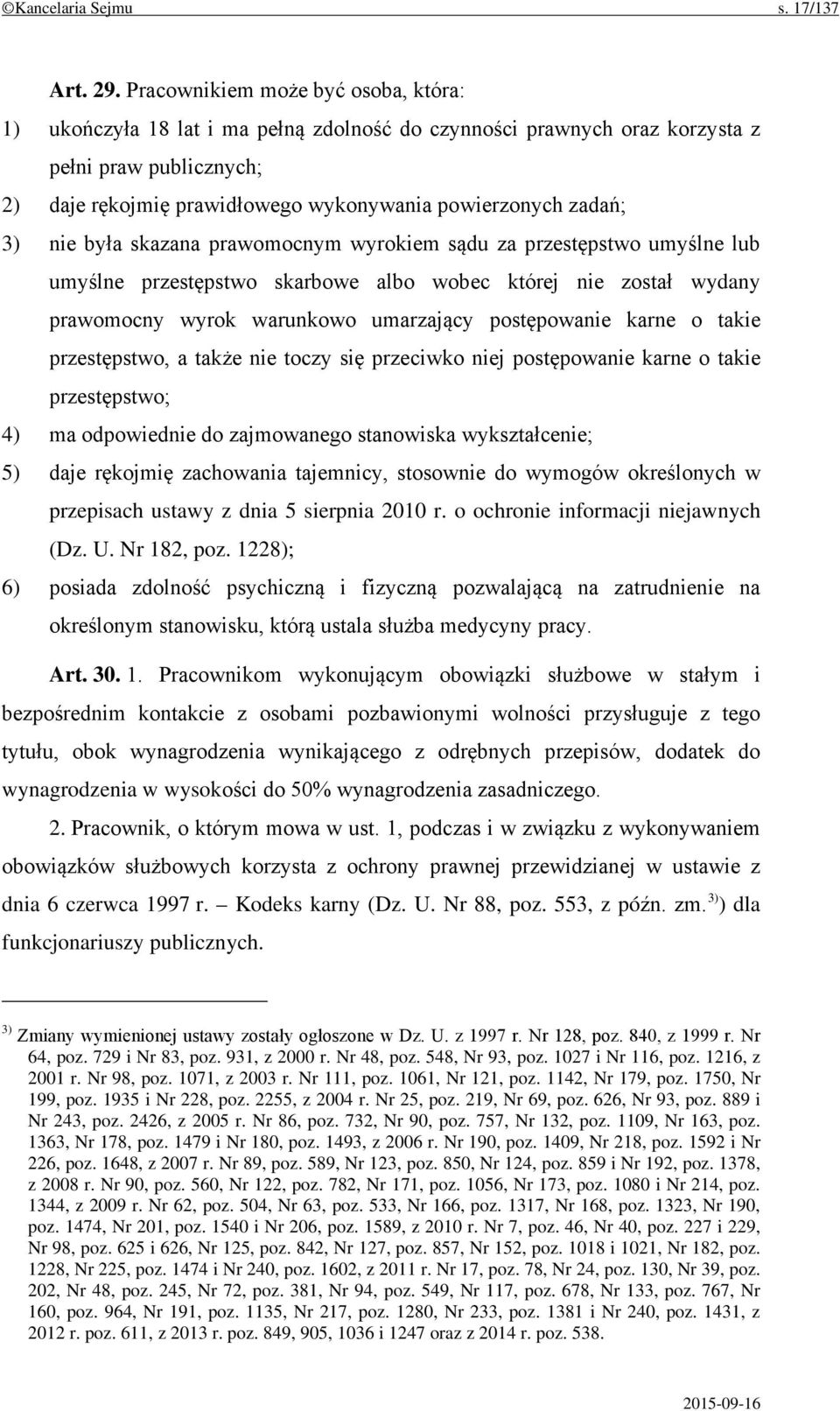 ©Kancelaria Sejmu s. 17/137

Art. 29. Pracownikiem może być osoba, która:

1) ukończyła 18 lat i ma pełną zdolność do czynności prawnych oraz korzysta z pełni praw publicznych;

2) daje rękojmię prawidłowego wykonywania powierzonych zadań;

3) nie była skazana prawomocnym wyrokiem sądu za przestępstwo umyślne lub umyślne przestępstwo skarbowe albo wobec której nie został wydany prawomocny wyrok warunkowo umarzający postępowanie karne o takie przestępstwo, a także nie toczy się przeciwko niej postępowanie karne o takie przestępstwo;

4) ma odpowiednie do zajmowanego stanowiska wykształcenie;

5) daje rękojmię zachowania tajemnicy, stosownie do wymogów określonych w przepisach ustawy z dnia 5 sierpnia 2010 r. o ochronie informacji niejawnych (Dz. U. Nr 182, poz. 1228);

6) posiada zdolność psychiczną i fizyczną pozwalającą na zatrudnienie na określonym stanowisku, którą ustala służba medycyny pracy.

Art. 30. 1. Pracownikom wykonującym obowiązki służbowe w stałym i bezpośrednim kontakcie z osobami pozbawionymi wolności przysługuje z tego tytułu, obok wynagrodzenia wynikającego z odrębnych przepisów, dodatek do wynagrodzenia w wysokości do 50% wynagrodzenia zasadniczego.

2. Pracownik, o którym mowa w ust. 1, podczas i w związku z wykonywaniem obowiązków służbowych korzysta z ochrony prawnej przewidzianej w ustawie z dnia 6 czerwca 1997 r. – Kodeks karny (Dz. U. Nr 88, poz. 553, z późn. zm.$^{3)}$) dla funkcjonariuszy publicznych.

$^{3)}$ Zmiany wymienionej ustawy zostały ogłoszone w Dz. U. z 1997 r. Nr 128, poz. 840, z 1999 r. Nr 64, poz. 729 i Nr 83, poz. 931, z 2000 r. Nr 48, poz. 548, Nr 93, poz. 1027 i Nr 116, poz. 1216, z 2001 r. Nr 98, poz. 1071, z 2003 r. Nr 111, poz. 1061, Nr 121, poz. 1142, Nr 179, poz. 1750, Nr 199, poz. 1935 i Nr 228, poz. 2255, z 2004 r. Nr 25, poz. 219, Nr 69, poz. 626, Nr 93, poz. 889 i Nr 243, poz. 2426, z 2005 r. Nr 86, poz. 732, Nr 90, poz. 757, Nr 132, poz. 1109, Nr 163, poz. 1363, Nr 178, poz. 1479 i Nr 180, poz. 1493, z 2006 r. Nr 190, poz. 1409, Nr 218, poz. 1592 i Nr 226, poz. 1648, z 2007 r. Nr 89, poz. 589, Nr 123, poz. 850, Nr 124, poz. 859 i Nr 192, poz. 1378, z 2008 r. Nr 90, poz. 560, Nr 122, poz. 782, Nr 171, poz. 1056, Nr 173, poz. 1080 i Nr 214, poz. 1344, z 2009 r. Nr 62, poz. 504, Nr 63, poz. 533, Nr 166, poz. 1317, Nr 168, poz. 1323, Nr 190, poz. 1474, Nr 201, poz. 1540 i Nr 206, poz. 1589, z 2010 r. Nr 7, poz. 46, Nr 40, poz. 227 i 229, Nr 98, poz. 625 i 626, Nr 125, poz. 842, Nr 127, poz. 857, Nr 152, poz. 1018 i 1021, Nr 182, poz. 1228, Nr 225, poz. 1474 i Nr 240, poz. 1602, z 2011 r. Nr 17, poz. 78, Nr 24, poz. 130, Nr 39, poz. 202, Nr 48, poz. 245, Nr 72, poz. 381, Nr 94, poz. 549, Nr 117, poz. 678, Nr 133, poz. 767, Nr 160, poz. 964, Nr 191, poz. 1135, Nr 217, poz. 1280, Nr 233, poz. 1381 i Nr 240, poz. 1431, z 2012 r. poz. 611, z 2013 r. poz. 849, 905, 1036 i 1247 oraz z 2014 r. poz. 538.

2015-09-16